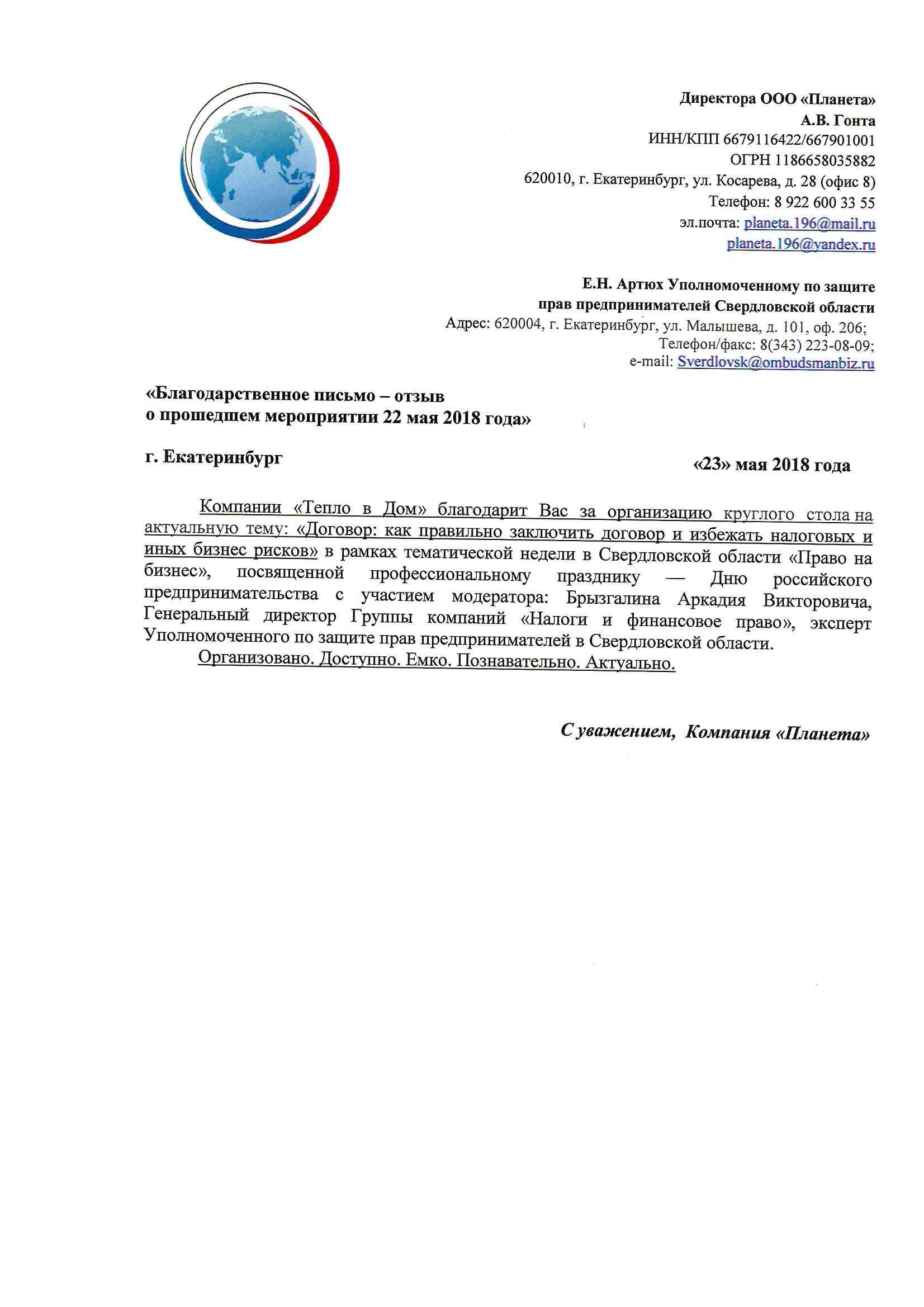 Директора ООО «Планета»
А.В. Гонта
ИНН/КПП 6679116422/667901001
ОГРН 1186658035882
620010, г. Екатеринбург, ул. Косарева, д. 28 (офис 8)
Телефон: 8 922 600 33 55
эл.почта: planeta.196@mail.ru
planeta.196@yandex.ru

Е.Н. Артюх Уполномоченному по защите
прав предпринимателей Свердловской области
Адрес: 620004, г. Екатеринбург, ул. Малышева, д. 101, оф. 206;
Телефон/факс: 8(343) 223-08-09;
e-mail: Sverdlovsk@ombudsmanbiz.ru

«Благодарственное письмо – отзыв
о прошедшем мероприятии 22 мая 2018 года»

г. Екатеринбург

«23» мая 2018 года

Компании «Тепло в Дом» благодарит Вас за организацию круглого стола на актуальную тему: «Договор: как правильно заключить договор и избежать налоговых и иных бизнес рисков» в рамках тематической недели в Свердловской области «Право на бизнес», посвященной профессиональному празднику — Дню российского предпринимательства с участием модератора: Брызгалина Аркадия Викторовича, Генеральный директор Группы компаний «Налоги и финансовое право», эксперт Уполномоченного по защите прав предпринимателей в Свердловской области.

Организовано. Доступно. Емко. Познавательно. Актуально.

С уважением, Компания «Планета»